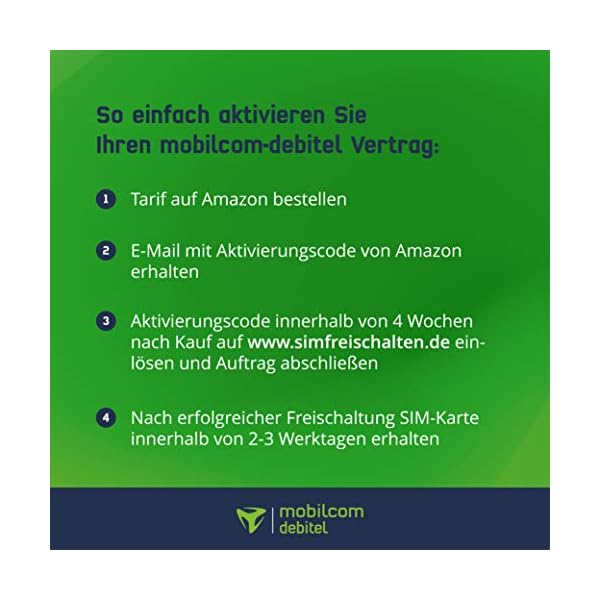 So einfach aktivieren Sie
Ihren mobilcom-debitel Vertrag:

1 Tarif auf Amazon bestellen

2 E-Mail mit Aktivierungscode von Amazon erhalten

3 Aktivierungscode innerhalb von 4 Wochen nach Kauf auf www.simfreischalten.de einlösen und Auftrag abschließen

4 Nach erfolgreicher Freischaltung SIM-Karte innerhalb von 2-3 Werktagen erhalten

mobilcom
debitel